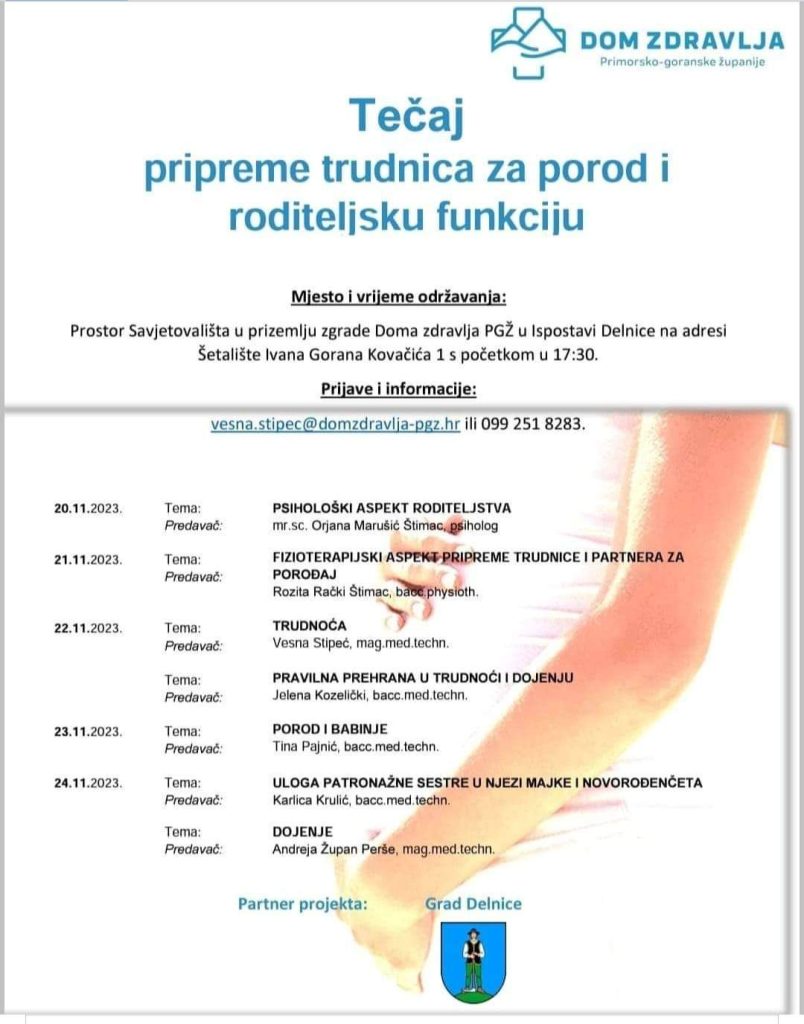 DOM ZDRAVLJA
Primorsko-goranske županije

Tečaj
pripreme trudnica za porod i roditeljsku funkciju

Mjesto i vrijeme održavanja:

Prostor Savjetovališta u prizemlju zgrade Doma zdravlja PGŽ u Ispostavi Delnice na adresi Šetalište Ivana Gorana Kovačića 1 s početkom u 17:30.

Prijave i informacije:

vesna.stipec@domzdravlja-pgz.hr ili 099 251 8283.

20.11.2023. Tema: PSIHOLOŠKI ASPEKT RODITELJSTVA
Predavač: mr.sc. Orjana Marušić Štimac, psiholog

21.11.2023. Tema: FIZIOTERAPIJSKI ASPEKT PRIPREME TRUDNICE I PARTNERA ZA POROĐAJ
Predavač: Rozita Rački Štimac, bacc.physioth.

22.11.2023. Tema: TRUDNOĆA
Predavač: Vesna Stipeć, mag.med.techn.

Tema: PRAVILNA PREHRANA U TRUDNOĆI I DOJENJU
Predavač: Jelena Kozelički, bacc.med.techn.

23.11.2023. Tema: POROD I BABINJE
Predavač: Tina Pajnić, bacc.med.techn.

24.11.2023. Tema: ULOGA PATRONAŽNE SESTRE U NJEZI MAJKE I NOVOROĐENČETA
Predavač: Karlica Krulić, bacc.med.techn.

Tema: DOJENJE
Predavač: Andreja Župan Perše, mag.med.techn.

Partner projekta: Grad Delnice